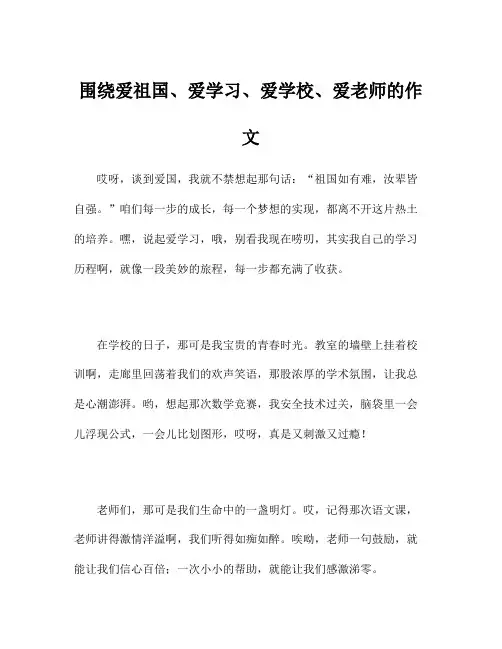 围绕爱祖国、爱学习、爱学校、爱老师的作文

哎呀，谈到爱国，我就不禁想起那句话：“祖国如有难，汝辈皆自强。”咱们每一步的成长，每一个梦想的实现，都离不开这片热土的培养。嘿，说起爱学习，哦，别看我现在唠叨，其实我自己的学习历程啊，就像一段美妙的旅程，每一步都充满了收获。

在学校的日子，那可是我宝贵的青春时光。教室的墙壁上挂着校训啊，走廊里回荡着我们的欢声笑语，那股浓厚的学术氛围，让我总是心潮澎湃。哟，想起那次数学竞赛，我安全技术过关，脑袋里一会儿浮现公式，一会儿比划图形，哎呀，真是又刺激又过瘾！

老师们，那可是我们生命中的一盏明灯。哎，记得那次语文课，老师讲得激情洋溢啊，我们听得如痴如醉。唉哟，老师一句鼓励，就能让我们信心百倍；一次小小的帮助，就能让我们感激涕零。